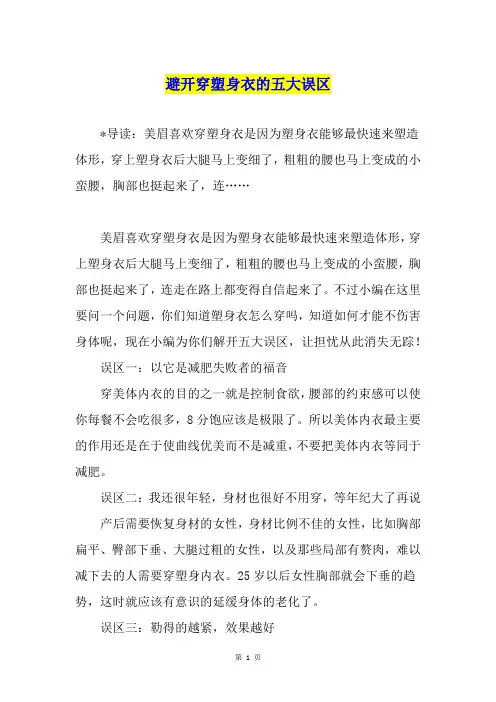 避开穿塑身衣的五大误区

*导读：美眉喜欢穿塑身衣是因为塑身衣能够最快速来塑造体形，穿上塑身衣后大腿马上变细了，粗粗的腰也马上变成的小蛮腰，胸部也挺起来了，连……

美眉喜欢穿塑身衣是因为塑身衣能够最快速来塑造体形，穿上塑身衣后大腿马上变细了，粗粗的腰也马上变成的小蛮腰，胸部也挺起来了，连走在路上都变得自信起来了。不过小编在这里要问一个问题，你们知道塑身衣怎么穿吗，知道如何才能不伤害身体呢，现在小编为你们解开五大误区，让担忧从此消失无踪！

误区一：以它是减肥失败者的福音

穿美体内衣的目的之一就是控制食欲，腰部的约束感可以使你每餐不会吃很多，8分饱应该是极限了。所以美体内衣最主要的作用还是在于使曲线优美而不是减重，不要把美体内衣等同于减肥。

误区二：我还很年轻，身材也很好不用穿，等年纪大了再说

产后需要恢复身材的女性，身材比例不佳的女性，比如胸部扁平、臀部下垂、大腿过粗的女性，以及那些局部有赘肉，难以减下去的人需要穿塑身内衣。25岁以后女性胸部就会下垂的趋势，这时就应该有意识的延缓身体的老化了。

误区三：勒得的越紧，效果越好

第 1 页